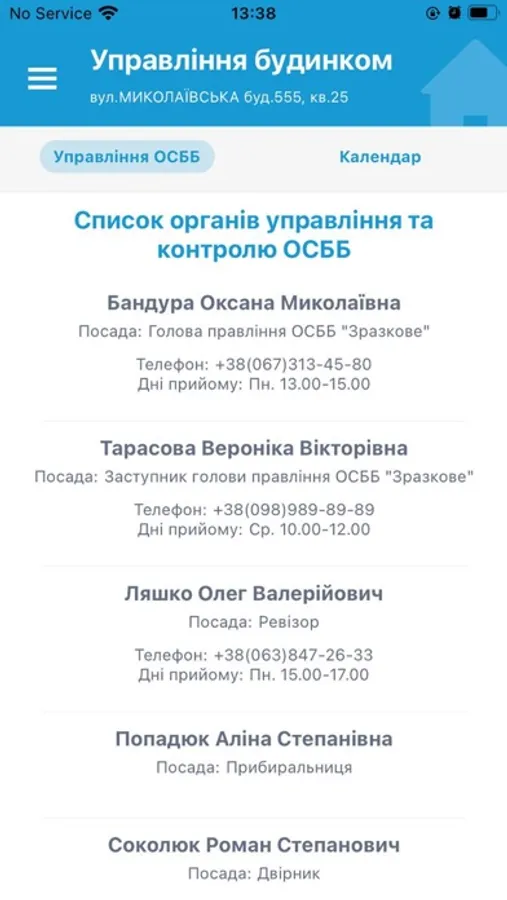 No Service 13:38

Управління будинком
вул.МИКОЛАЇВСЬКА буд.555, кв.25

Управління ОСББ Календар

Список органів управління та контролю ОСББ

Бандура Оксана Миколаївна
Посада: Голова правління ОСББ "Зразкове"

Телефон: +38(067)313-45-80
Дні прийому: Пн. 13.00-15.00

Тарасова Вероніка Вікторівна
Посада: Заступник голови правління ОСББ "Зразкове"

Телефон: +38(098)989-89-89
Дні прийому: Ср. 10.00-12.00

Ляшко Олег Валерійович
Посада: Ревізор

Телефон: +38(063)847-26-33
Дні прийому: Пн. 15.00-17.00

Попадюк Аліна Степанівна
Посада: Прибиральниця

Соколюк Роман Степанович
Посада: Двірник